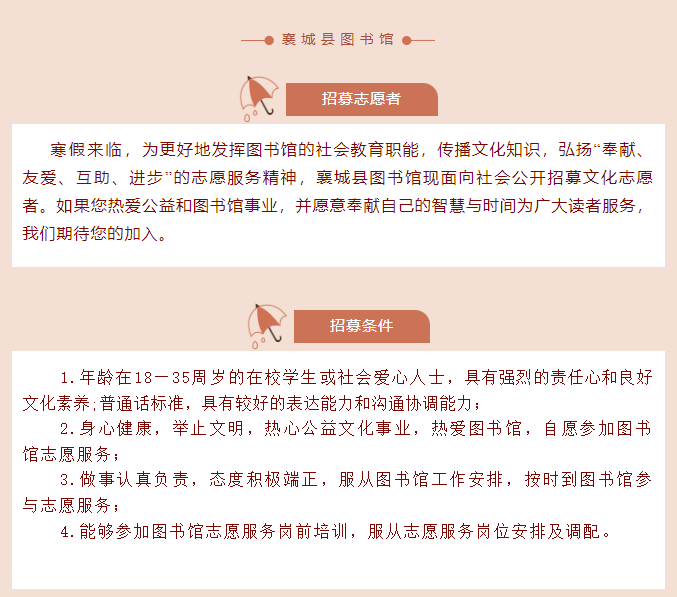 襄城县图书馆

招募志愿者

寒假来临，为更好地发挥图书馆的社会教育职能，传播文化知识，弘扬“奉献、友爱、互助、进步”的志愿服务精神，襄城县图书馆现面向社会公开招募文化志愿者。如果您热爱公益和图书馆事业，并愿意奉献自己的智慧与时间为广大读者服务，我们期待您的加入。

招募条件

1.年龄在18－35周岁的在校学生或社会爱心人士，具有强烈的责任心和良好文化素养;普通话标准，具有较好的表达能力和沟通协调能力；

2.身心健康，举止文明，热心公益文化事业，热爱图书馆，自愿参加图书馆志愿服务；

3.做事认真负责，态度积极端正，服从图书馆工作安排，按时到图书馆参与志愿服务；

4.能够参加图书馆志愿服务岗前培训，服从志愿服务岗位安排及调配。